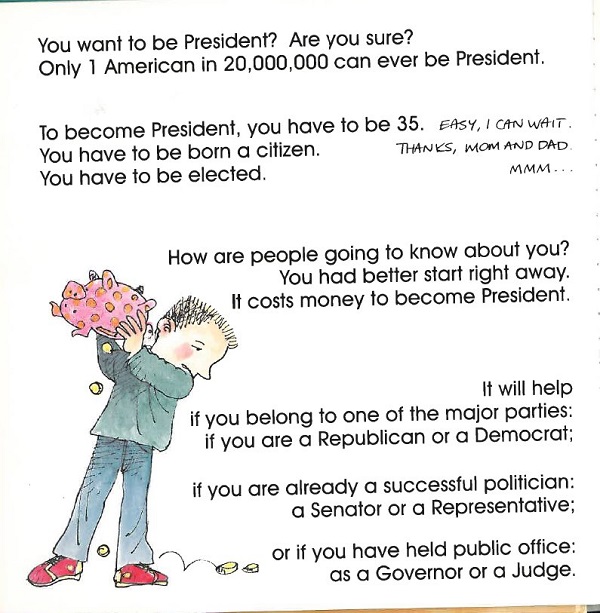 You want to be President? Are you sure?
Only 1 American in 20,000,000 can ever be President.

To become President, you have to be 35. EASY, I CAN WAIT.
You have to be born a citizen. THANKS, MOM AND DAD.
You have to be elected. MMM...

How are people going to know about you?
You had better start right away.
It costs money to become President.

It will help
if you belong to one of the major parties:
if you are a Republican or a Democrat;

if you are already a successful politician:
a Senator or a Representative;

or if you have held public office:
as a Governor or a Judge.